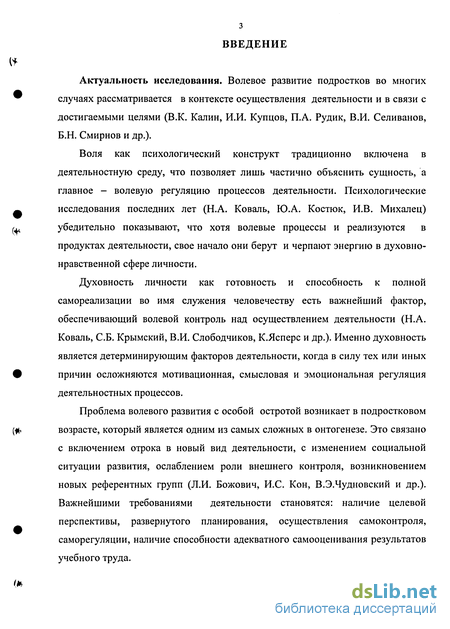 3

ВВЕДЕНИЕ

Актуальность исследования. Волевое развитие подростков во многих случаях рассматривается в контексте осуществления деятельности и в связи с достигаемыми целями (В.К. Калин, И.И. Купцов, П.А. Рудик, В.И. Селиванов, Б.Н. Смирнов и др.).

Воля как психологический конструкт традиционно включена в деятельностную среду, что позволяет лишь частично объяснить сущность, а главное – волевую регуляцию процессов деятельности. Психологические исследования последних лет (Н.А. Коваль, Ю.А. Костюк, И.В. Михалец) убедительно показывают, что хотя волевые процессы и реализуются в продуктах деятельности, свое начало они берут и черпают энергию в духовно-нравственной сфере личности.

Духовность личности как готовность и способность к полной самореализации во имя служения человечеству есть важнейший фактор, обеспечивающий волевой контроль над осуществлением деятельности (Н.А. Коваль, С.Б. Крымский, В.И. Слободчиков, К.Ясперс и др.). Именно духовность является детерминирующим факторов деятельности, когда в силу тех или иных причин осложняются мотивационная, смысловая и эмоциональная регуляция деятельностных процессов.

Проблема волевого развития с особой остротой возникает в подростковом возрасте, который является одним из самых сложных в онтогенезе. Это связано с включением отрока в новый вид деятельности, с изменением социальной ситуации развития, ослаблением роли внешнего контроля, возникновением новых референтных групп (Л.И. Божович, И.С. Кон, В.Э.Чудновский и др.). Важнейшими требованиями деятельности становятся: наличие целевой перспективы, развернутого планирования, осуществления самоконтроля, саморегуляции, наличие способности адекватного самооценивания результатов учебного труда.

dsLib.net
библиотека диссертаций